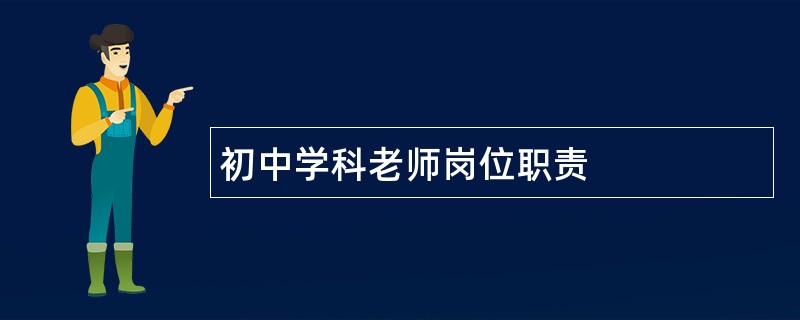 初中学科老师岗位职责